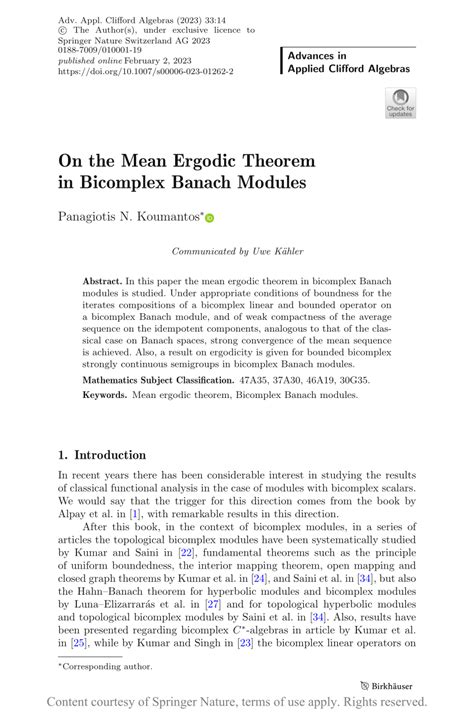 Adv. Appl. Clifford Algebras (2023) 33:14
© The Author(s), under exclusive licence to Springer Nature Switzerland AG 2023
0188-7009/010001-19
published online February 2, 2023
https://doi.org/10.1007/s00006-023-01262-2

Advances in
Applied Clifford Algebras

Check for updates

On the Mean Ergodic Theorem in Bicomplex Banach Modules

Panagiotis N. Koumantos*

Communicated by Uwe Kähler

Abstract. In this paper the mean ergodic theorem in bicomplex Banach modules is studied. Under appropriate conditions of boundness for the iterates compositions of a bicomplex linear and bounded operator on a bicomplex Banach module, and of weak compactness of the average sequence on the idempotent components, analogous to that of the classical case on Banach spaces, strong convergence of the mean sequence is achieved. Also, a result on ergodicity is given for bounded bicomplex strongly continuous semigroups in bicomplex Banach modules.

Mathematics Subject Classification. 47A35, 37A30, 46A19, 30G35.

Keywords. Mean ergodic theorem, Bicomplex Banach modules.

1. Introduction

In recent years there has been considerable interest in studying the results of classical functional analysis in the case of modules with bicomplex scalars. We would say that the trigger for this direction comes from the book by Alpay et al. in [1], with remarkable results in this direction.

After this book, in the context of bicomplex modules, in a series of articles the topological bicomplex modules have been systematically studied by Kumar and Saini in [22], fundamental theorems such as the principle of uniform boundedness, the interior mapping theorem, open mapping and closed graph theorems by Kumar et al. in [24], and Saini et al. in [34], but also the Hahn–Banach theorem for hyperbolic modules and bicomplex modules by Luna–Elizarrarás et al. in [27] and for topological hyperbolic modules and topological bicomplex modules by Saini et al. in [34]. Also, results have been presented regarding bicomplex $C^*$-algebras in article by Kumar et al. in [25], while by Kumar and Singh in [23] the bicomplex linear operators on

*Corresponding author.

Birkhäuser

Content courtesy of Springer Nature, terms of use apply. Rights reserved.